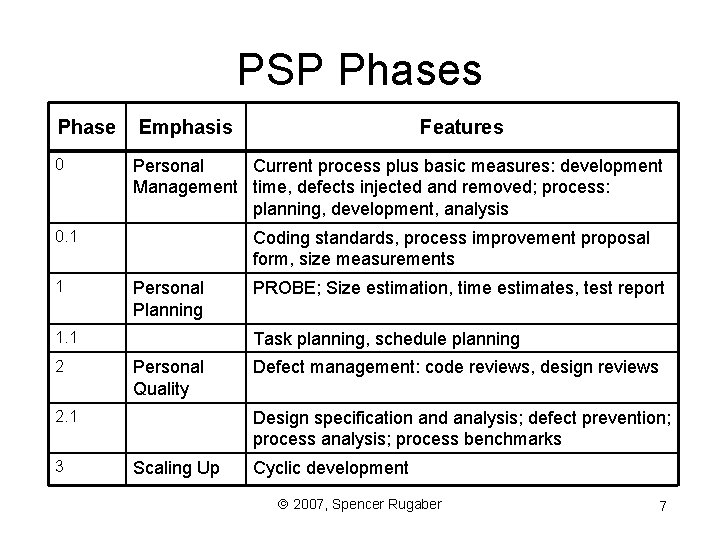 PSP Phases

| Phase | Emphasis | Features |
|---|---|---|
| 0 | Personal Management | Current process plus basic measures: development time, defects injected and removed; process: planning, development, analysis |
| 0.1 | | Coding standards, process improvement proposal form, size measurements |
| 1 | Personal Planning | PROBE; Size estimation, time estimates, test report |
| 1.1 | | Task planning, schedule planning |
| 2 | Personal Quality | Defect management: code reviews, design reviews |
| 2.1 | | Design specification and analysis; defect prevention; process analysis; process benchmarks |
| 3 | Scaling Up | Cyclic development |

© 2007, Spencer Rugaber

7